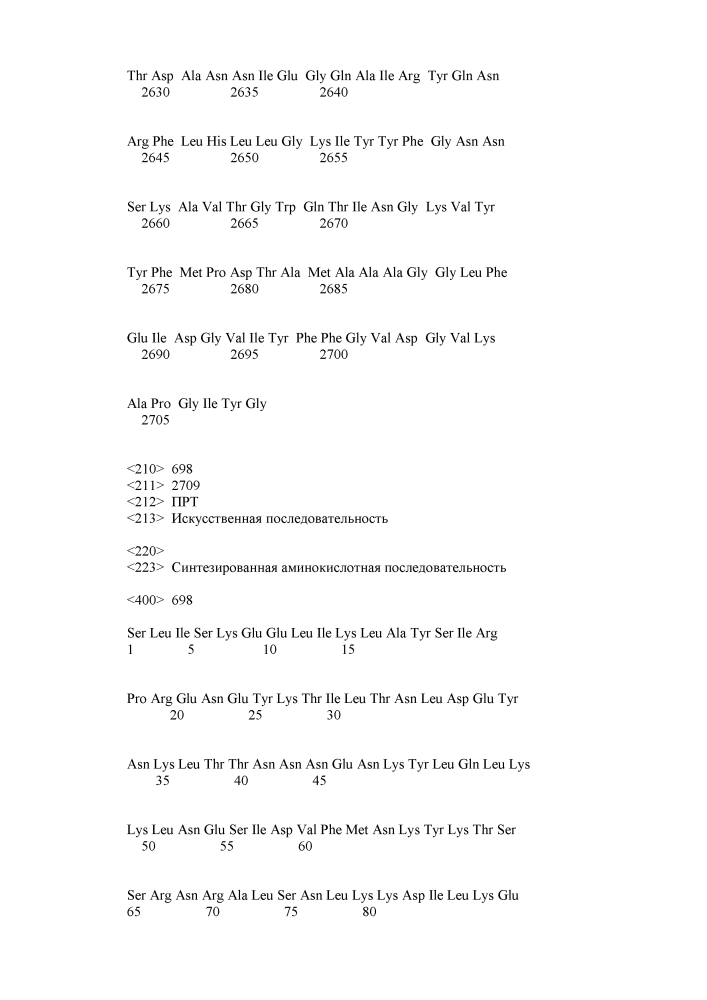 Thr Asp Ala Asn Asn Ile Glu Gly Gln Ala Ile Arg Tyr Gln Asn
2630 2635 2640

Arg Phe Leu His Leu Leu Gly Lys Ile Tyr Tyr Phe Gly Asn Asn
2645 2650 2655

Ser Lys Ala Val Thr Gly Trp Gln Thr Ile Asn Gly Lys Val Tyr
2660 2665 2670

Tyr Phe Met Pro Asp Thr Ala Met Ala Ala Ala Gly Gly Leu Phe
2675 2680 2685

Glu Ile Asp Gly Val Ile Tyr Phe Phe Gly Val Asp Gly Val Lys
2690 2695 2700

Ala Pro Gly Ile Tyr Gly
2705

<210> 698
<211> 2709
<212> ПРТ
<213> Искусственная последовательность

<220>
<223> Синтезированная аминокислотная последовательность

<400> 698

Ser Leu Ile Ser Lys Glu Glu Leu Ile Lys Leu Ala Tyr Ser Ile Arg
1 5 10 15

Pro Arg Glu Asn Glu Tyr Lys Thr Ile Leu Thr Asn Leu Asp Glu Tyr
20 25 30

Asn Lys Leu Thr Thr Asn Asn Asn Glu Asn Lys Tyr Leu Gln Leu Lys
35 40 45

Lys Leu Asn Glu Ser Ile Asp Val Phe Met Asn Lys Tyr Lys Thr Ser
50 55 60

Ser Arg Asn Arg Ala Leu Ser Asn Leu Lys Lys Asp Ile Leu Lys Glu
65 70 75 80